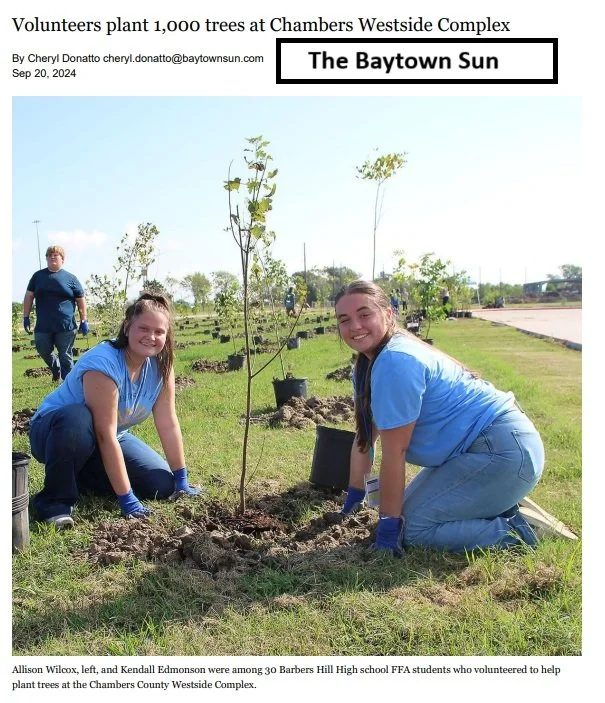 Volunteers plant 1,000 trees at Chambers Westside Complex

By Cheryl Donatto cheryl.donatto@baytownsun.com
Sep 20, 2024

The Baytown Sun

Allison Wilcox, left, and Kendall Edmonson were among 30 Barbers Hill High school FFA students who volunteered to help plant trees at the Chambers County Westside Complex.